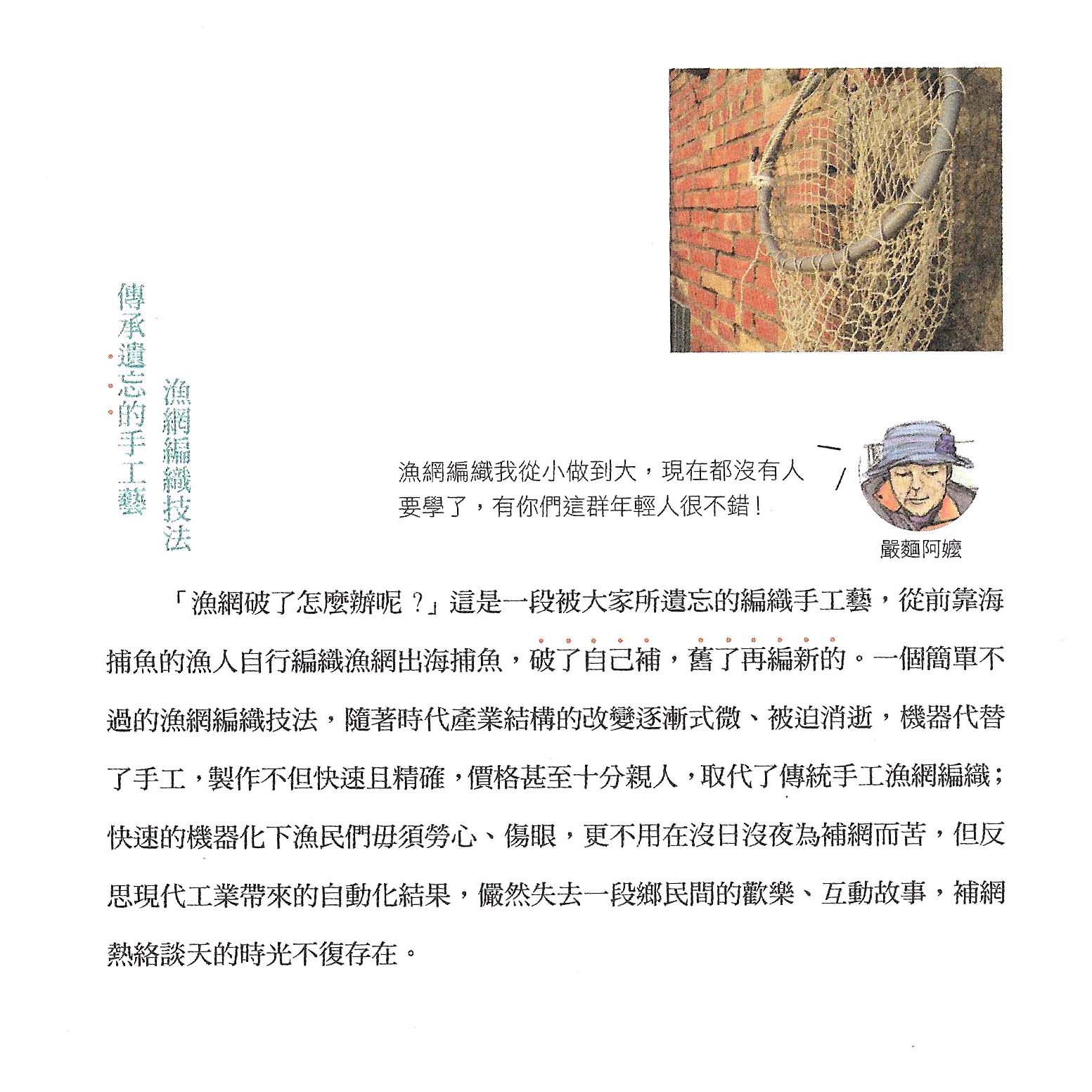 漁網編織技法

傳承遺忘的手工藝

漁網編織我從小做到大，現在都沒有人要學了，有你們這群年輕人很不錯！

嚴麵阿嬤

「漁網破了怎麼辦呢？」這是一段被大家所遺忘的編織手工藝，從前靠海捕魚的漁人自行編織漁網出海捕魚，破了自己補，舊了再編新的。一個簡單不過的漁網編織技法，隨著時代產業結構的改變逐漸式微、被迫消逝，機器代替了手工，製作不但快速且精確，價格甚至十分親人，取代了傳統手工漁網編織；快速的機器化下漁民們毋須勞心、傷眼，更不用在沒日沒夜為補網而苦，但反思現代工業帶來的自動化結果，儼然失去一段鄉民間的歡樂、互動故事，補網熱絡談天的時光不復存在。